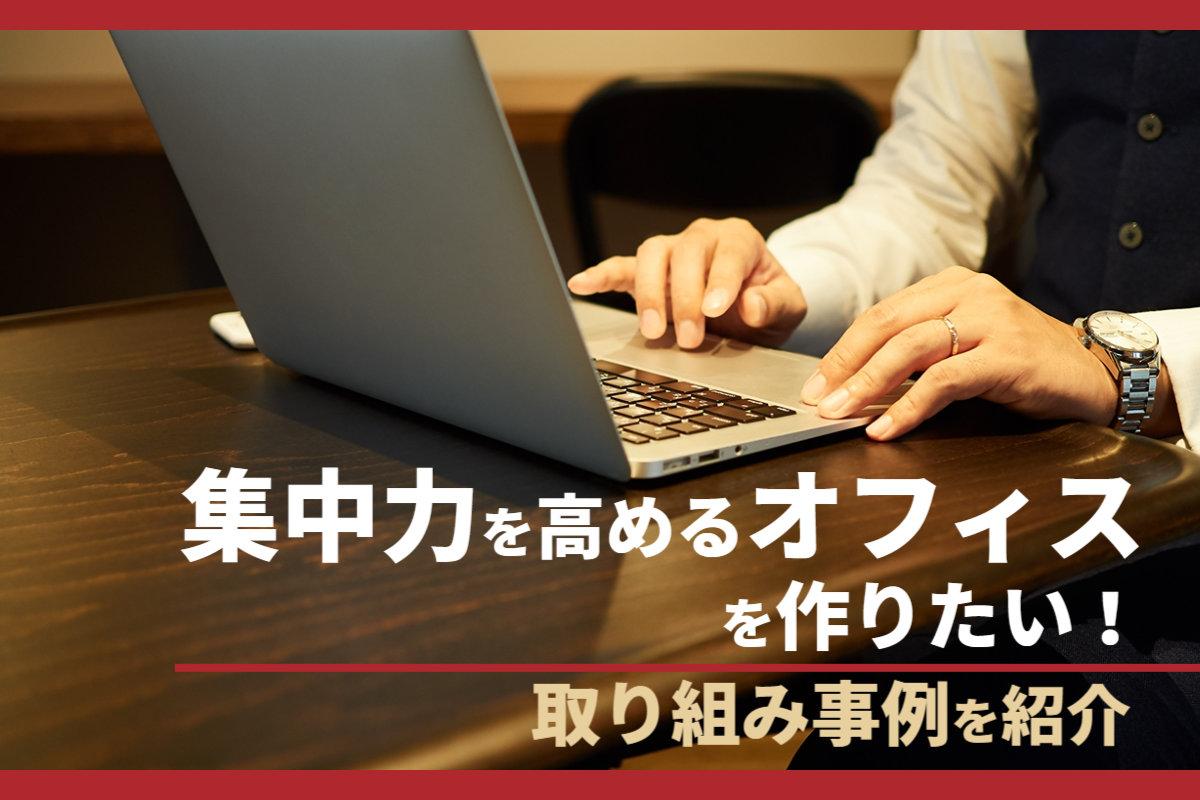 集中力を高めるオフィスを作りたい！

取り組み事例を紹介